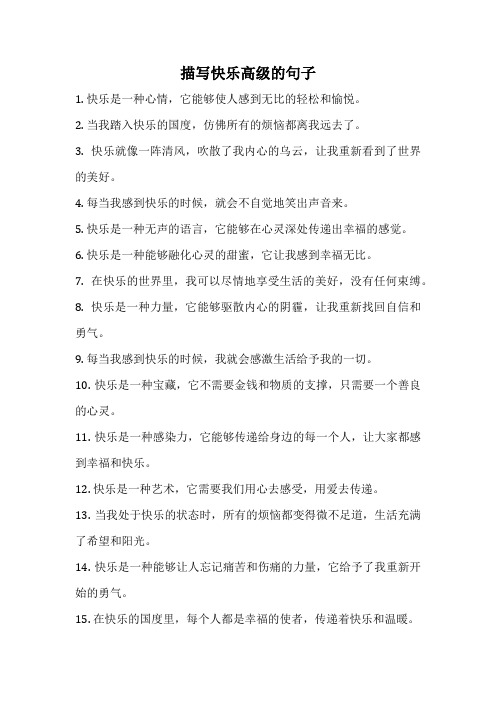 描写快乐高级的句子

1. 快乐是一种心情，它能够使人感到无比的轻松和愉悦。

2. 当我踏入快乐的国度，仿佛所有的烦恼都离我远去了。

3. 快乐就像一阵清风，吹散了我内心的乌云，让我重新看到了世界的美好。

4. 每当我感到快乐的时候，就会不自觉地笑出声音来。

5. 快乐是一种无声的语言，它能够在心灵深处传递出幸福的感觉。

6. 快乐是一种能够融化心灵的甜蜜，它让我感到幸福无比。

7. 在快乐的世界里，我可以尽情地享受生活的美好，没有任何束缚。

8. 快乐是一种力量，它能够驱散内心的阴霾，让我重新找回自信和勇气。

9. 每当我感到快乐的时候，我就会感激生活给予我的一切。

10. 快乐是一种宝藏，它不需要金钱和物质的支撑，只需要一个善良的心灵。

11. 快乐是一种感染力，它能够传递给身边的每一个人，让大家都感到幸福和快乐。

12. 快乐是一种艺术，它需要我们用心去感受，用爱去传递。

13. 当我处于快乐的状态时，所有的烦恼都变得微不足道，生活充满了希望和阳光。

14. 快乐是一种能够让人忘记痛苦和伤痛的力量，它给予了我重新开始的勇气。

15. 在快乐的国度里，每个人都是幸福的使者，传递着快乐和温暖。